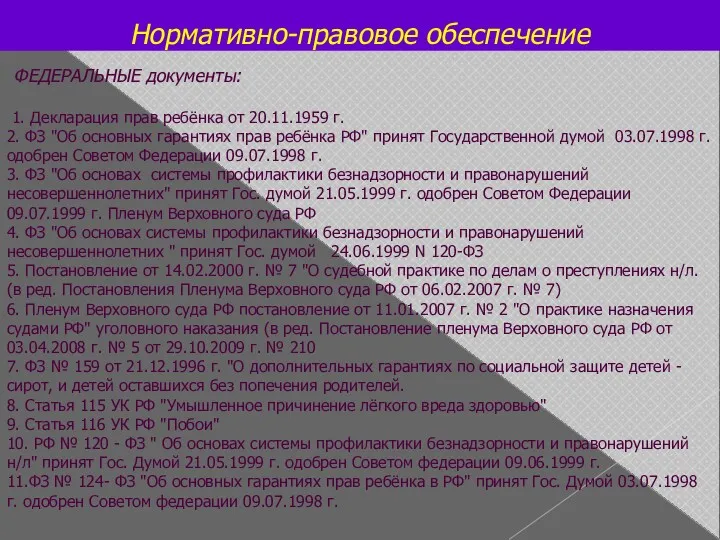 Нормативно-правовое обеспечение

ФЕДЕРАЛЬНЫЕ документы:

1. Декларация прав ребёнка от 20.11.1959 г.
2. ФЗ "Об основных гарантиях прав ребёнка РФ" принят Государственной думой 03.07.1998 г. одобрен Советом Федерации 09.07.1998 г.
3. ФЗ "Об основах системы профилактики безнадзорности и правонарушений несовершеннолетних" принят Гос. думой 21.05.1999 г. одобрен Советом Федерации 09.07.1999 г. Пленум Верховного суда РФ
4. ФЗ "Об основах системы профилактики безнадзорности и правонарушений несовершеннолетних " принят Гос. думой 24.06.1999 N 120-ФЗ
5. Постановление от 14.02.2000 г. № 7 "О судебной практике по делам о преступлениях н/л. (в ред. Постановления Пленума Верховного суда РФ от 06.02.2007 г. № 7)
6. Пленум Верховного суда РФ постановление от 11.01.2007 г. № 2 "О практике назначения судами РФ" уголовного наказания (в ред. Постановление пленума Верховного суда РФ от 03.04.2008 г. № 5 от 29.10.2009 г. № 210
7. ФЗ № 159 от 21.12.1996 г. "О дополнительных гарантиях по социальной защите детей - сирот, и детей оставшихся без попечения родителей.
8. Статья 115 УК РФ "Умышленное причинение лёгкого вреда здоровью"
9. Статья 116 УК РФ "Побои"
10. РФ № 120 - ФЗ " Об основах системы профилактики безнадзорности и правонарушений н/л" принят Гос. Думой 21.05.1999 г. одобрен Советом федерации 09.06.1999 г.
11.ФЗ № 124- ФЗ "Об основных гарантиях прав ребёнка в РФ" принят Гос. Думой 03.07.1998 г. одобрен Советом федерации 09.07.1998 г.